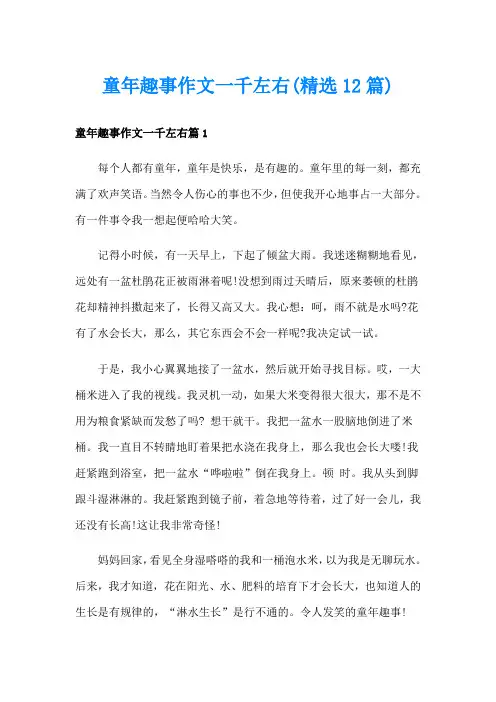 童年趣事作文一千左右(精选12篇)

童年趣事作文一千左右篇1

每个人都有童年，童年是快乐，是有趣的。童年里的每一刻，都充满了欢声笑语。当然令人伤心的事也不少，但使我开心地事占一大部分。有一件事令我一想起便哈哈大笑。

记得小时候，有一天早上，下起了倾盆大雨。我迷迷糊糊地看见，远处有一盆杜鹃花正被雨淋着呢!没想到雨过天晴后，原来萎顿的杜鹃花却精神抖擞起来了，长得又高又大。我心想：呵，雨不就是水吗?花有了水会长大，那么，其它东西会不会一样呢?我决定试一试。

于是，我小心翼翼地接了一盆水，然后就开始寻找目标。哎，一大桶米进入了我的视线。我灵机一动，如果大米变得很大很大，那不是不用为粮食紧缺而发愁了吗? 想干就干。我把一盆水一股脑地倒进了米桶。我一直目不转睛地盯着果把水浇在我身上，那么我也会长大喽!我赶紧跑到浴室，把一盆水“哗啦啦”倒在我身上。顿 时。我从头到脚跟斗湿淋淋的。我赶紧跑到镜子前，着急地等待着，过了好一会儿，我还没有长高!这让我非常奇怪!

妈妈回家，看见全身湿嗒嗒的我和一桶泡水米，以为我是无聊玩水。后来，我才知道，花在阳光、水、肥料的培育下才会长大，也知道人的生长是有规律的，“淋水生长”是行不通的。令人发笑的童年趣事!